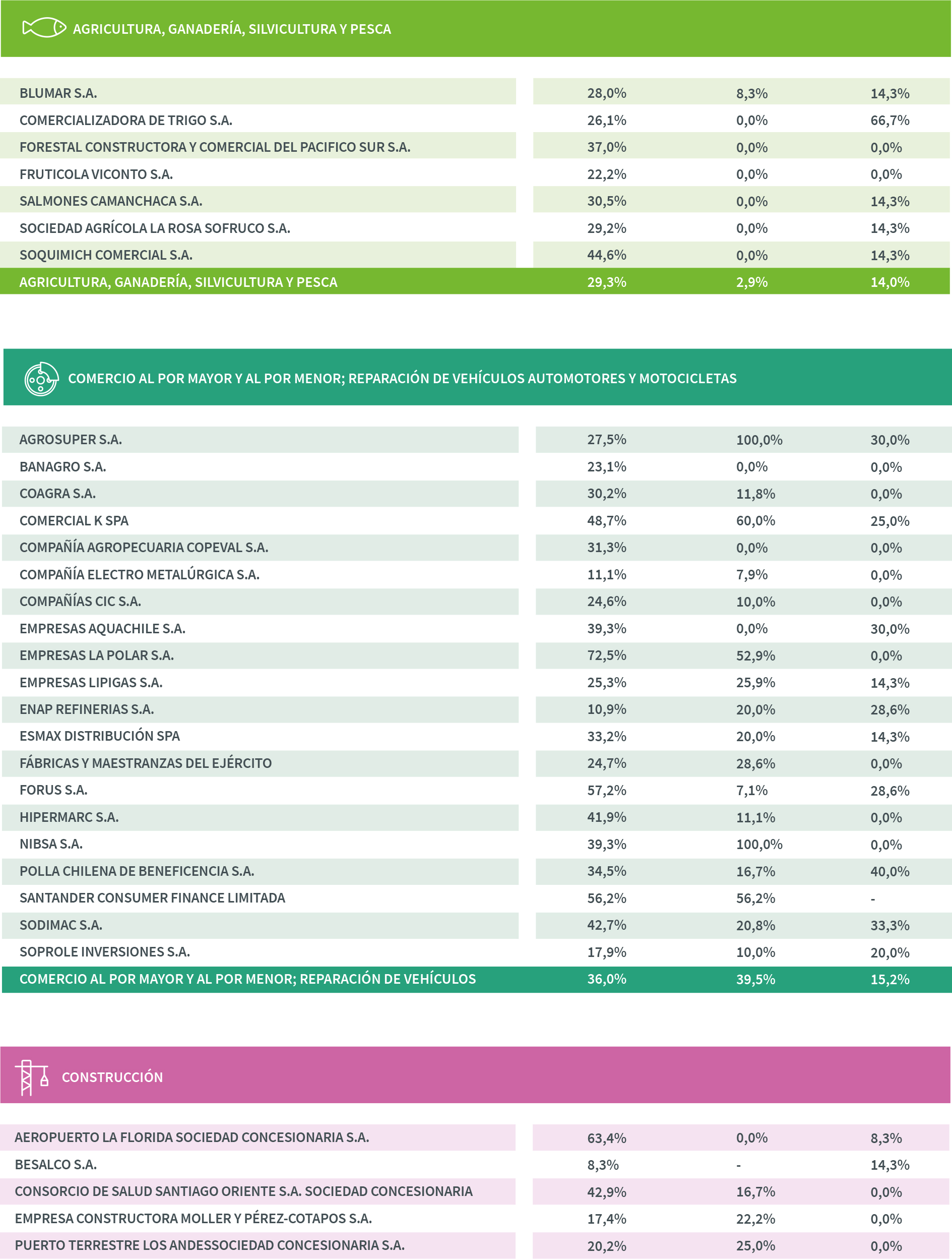 AGRICULTURA, GANADERÍA, SILVICULTURA Y PESCA

| | | | |
|---|---|---|---|
| BLUMAR S.A. | 28,0% | 8,3% | 14,3% |
| COMERCIALIZADORA DE TRIGO S.A. | 26,1% | 0,0% | 66,7% |
| FORESTAL CONSTRUCTORA Y COMERCIAL DEL PACIFICO SUR S.A. | 37,0% | 0,0% | 0,0% |
| FRUTICOLA VICONTO S.A. | 22,2% | 0,0% | 0,0% |
| SALMONES CAMANCHACA S.A. | 30,5% | 0,0% | 14,3% |
| SOCIEDAD AGRÍCOLA LA ROSA SOFRUCO S.A. | 29,2% | 0,0% | 14,3% |
| SOQUIMICH COMERCIAL S.A. | 44,6% | 0,0% | 14,3% |
| AGRICULTURA, GANADERÍA, SILVICULTURA Y PESCA | 29,3% | 2,9% | 14,0% |

COMERCIO AL POR MAYOR Y AL POR MENOR; REPARACIÓN DE VEHÍCULOS AUTOMOTORES Y MOTOCICLETAS

| | | | |
|---|---|---|---|
| AGROSUPER S.A. | 27,5% | 100,0% | 30,0% |
| BANAGRO S.A. | 23,1% | 0,0% | 0,0% |
| COAGRA S.A. | 30,2% | 11,8% | 0,0% |
| COMERCIAL K SPA | 48,7% | 60,0% | 25,0% |
| COMPAÑÍA AGROPECUARIA COPEVAL S.A. | 31,3% | 0,0% | 0,0% |
| COMPAÑÍA ELECTRO METALÚRGICA S.A. | 11,1% | 7,9% | 0,0% |
| COMPAÑÍAS CIC S.A. | 24,6% | 10,0% | 0,0% |
| EMPRESAS AQUACHILE S.A. | 39,3% | 0,0% | 30,0% |
| EMPRESAS LA POLAR S.A. | 72,5% | 52,9% | 0,0% |
| EMPRESAS LIPIGAS S.A. | 25,3% | 25,9% | 14,3% |
| ENAP REFINERIAS S.A. | 10,9% | 20,0% | 28,6% |
| ESMAX DISTRIBUCIÓN SPA | 33,2% | 20,0% | 14,3% |
| FÁBRICAS Y MAESTRANZAS DEL EJÉRCITO | 24,7% | 28,6% | 0,0% |
| FORUS S.A. | 57,2% | 7,1% | 28,6% |
| HIPERMARC S.A. | 41,9% | 11,1% | 0,0% |
| NIBSA S.A. | 39,3% | 100,0% | 0,0% |
| POLLA CHILENA DE BENEFICENCIA S.A. | 34,5% | 16,7% | 40,0% |
| SANTANDER CONSUMER FINANCE LIMITADA | 56,2% | 56,2% | - |
| SODIMAC S.A. | 42,7% | 20,8% | 33,3% |
| SOPROLE INVERSIONES S.A. | 17,9% | 10,0% | 20,0% |
| COMERCIO AL POR MAYOR Y AL POR MENOR; REPARACIÓN DE VEHÍCULOS | 36,0% | 39,5% | 15,2% |

CONSTRUCCIÓN

| | | | |
|---|---|---|---|
| AEROPUERTO LA FLORIDA SOCIEDAD CONCESIONARIA S.A. | 63,4% | 0,0% | 8,3% |
| BESALCO S.A. | 8,3% | - | 14,3% |
| CONSORCIO DE SALUD SANTIAGO ORIENTE S.A. SOCIEDAD CONCESIONARIA | 42,9% | 16,7% | 0,0% |
| EMPRESA CONSTRUCTORA MOLLER Y PÉREZ-COTAPOS S.A. | 17,4% | 22,2% | 0,0% |
| PUERTO TERRESTRE LOS ANDESSOCIEDAD CONCESIONARIA S.A. | 20,2% | 25,0% | 0,0% |